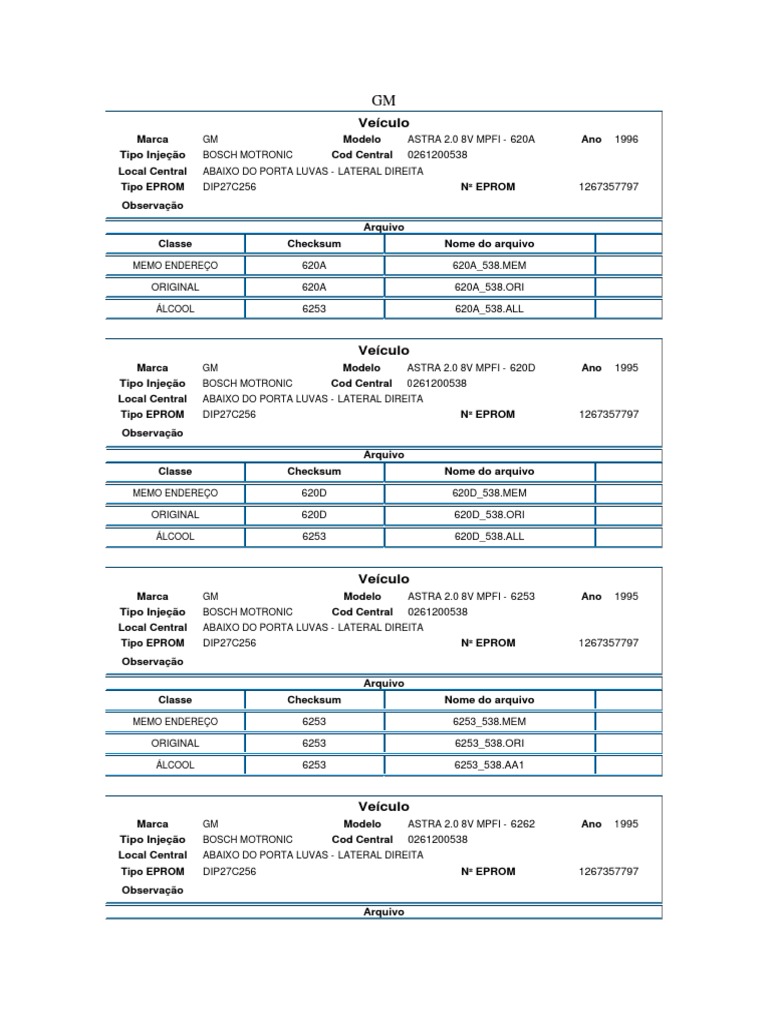 GM

Veículo

Marca GM Modelo ASTRA 2.0 8V MPFI - 620A Ano 1996
Tipo Injeção BOSCH MOTRONIC Cod Central 0261200538
Local Central ABAIXO DO PORTA LUVAS - LATERAL DIREITA
Tipo EPROM DIP27C256 Nº EPROM 1267357797
Observação

Arquivo

| Classe | Checksum | Nome do arquivo | |
|---|---|---|---|
| MEMO ENDEREÇO | 620A | 620A_538.MEM | |
| ORIGINAL | 620A | 620A_538.ORI | |
| ÁLCOOL | 6253 | 620A_538.ALL | |

Veículo

Marca GM Modelo ASTRA 2.0 8V MPFI - 620D Ano 1995
Tipo Injeção BOSCH MOTRONIC Cod Central 0261200538
Local Central ABAIXO DO PORTA LUVAS - LATERAL DIREITA
Tipo EPROM DIP27C256 Nº EPROM 1267357797
Observação

Arquivo

| Classe | Checksum | Nome do arquivo | |
|---|---|---|---|
| MEMO ENDEREÇO | 620D | 620D_538.MEM | |
| ORIGINAL | 620D | 620D_538.ORI | |
| ÁLCOOL | 6253 | 620D_538.ALL | |

Veículo

Marca GM Modelo ASTRA 2.0 8V MPFI - 6253 Ano 1995
Tipo Injeção BOSCH MOTRONIC Cod Central 0261200538
Local Central ABAIXO DO PORTA LUVAS - LATERAL DIREITA
Tipo EPROM DIP27C256 Nº EPROM 1267357797
Observação

Arquivo

| Classe | Checksum | Nome do arquivo | |
|---|---|---|---|
| MEMO ENDEREÇO | 6253 | 6253_538.MEM | |
| ORIGINAL | 6253 | 6253_538.ORI | |
| ÁLCOOL | 6253 | 6253_538.AA1 | |

Veículo

Marca GM Modelo ASTRA 2.0 8V MPFI - 6262 Ano 1995
Tipo Injeção BOSCH MOTRONIC Cod Central 0261200538
Local Central ABAIXO DO PORTA LUVAS - LATERAL DIREITA
Tipo EPROM DIP27C256 Nº EPROM 1267357797
Observação

Arquivo